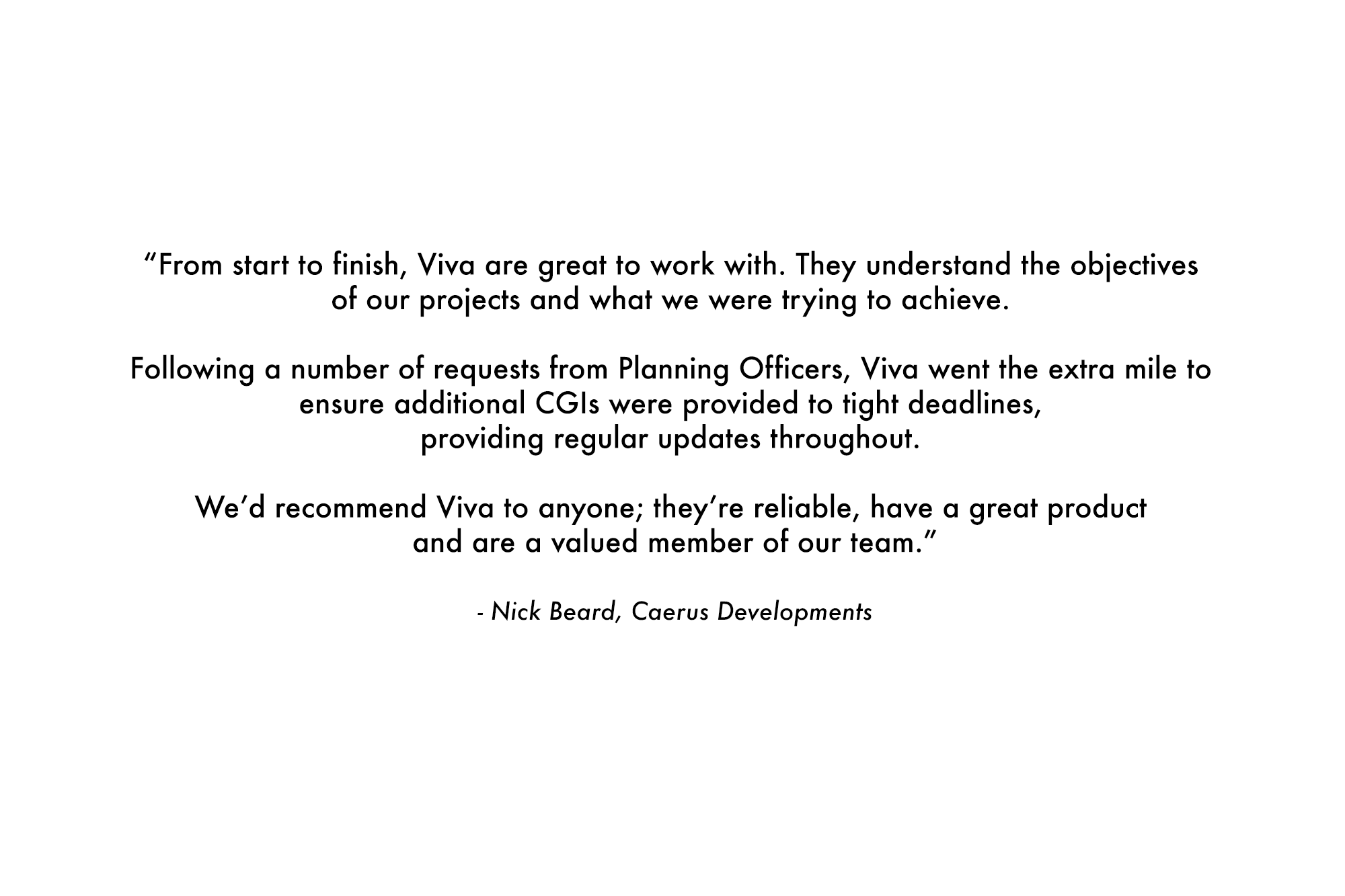 “From start to finish, Viva are great to work with. They understand the objectives of our projects and what we were trying to achieve.

Following a number of requests from Planning Officers, Viva went the extra mile to ensure additional CGIs were provided to tight deadlines, providing regular updates throughout.

We’d recommend Viva to anyone; they’re reliable, have a great product and are a valued member of our team.”

- Nick Beard, Caerus Developments